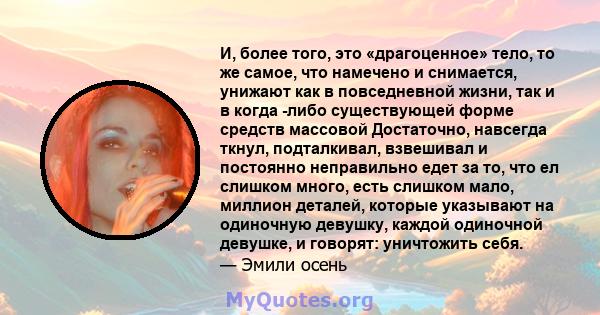 И, более того, это «драгоценное» тело, то же самое, что намечено и снимается, унижают как в повседневной жизни, так и в когда -либо существующей форме средств массовой Достаточно, навсегда ткнул, подталкивал, взвешивал и постоянно неправильно едет за то, что ел слишком много, есть слишком мало, миллион деталей, которые указывают на одиночную девушку, каждой одиночной девушке, и говорят: уничтожить себя.
— Эмили осень

MyQuotes.org